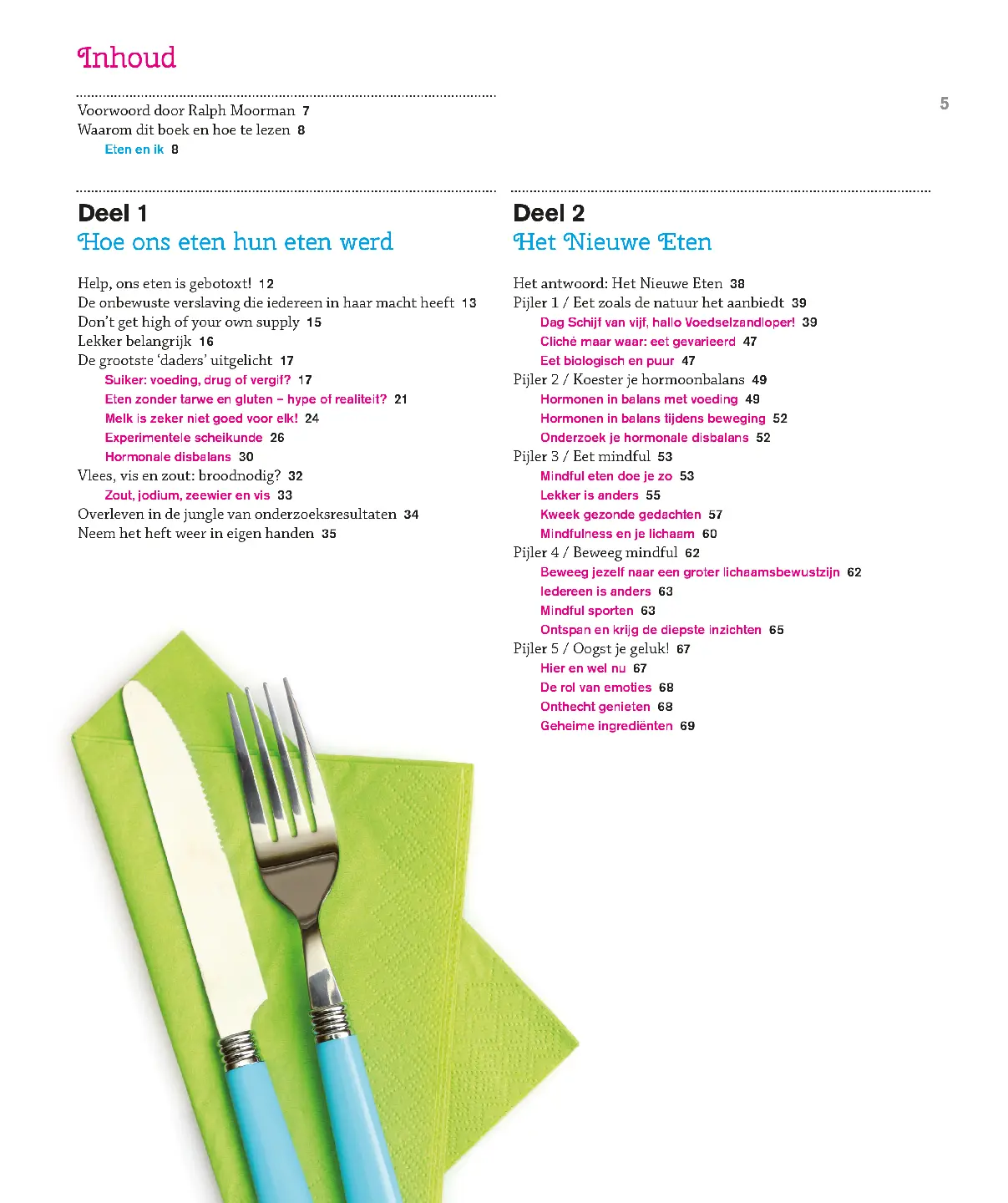 Inhoud

5

Voorwoord door Ralph Moorman 7
Waarom dit boek en hoe te lezen 8
Eten en ik 8

Deel 1
Hoe ons eten hun eten werd

Help, ons eten is gebotoxt! 12
De onbewuste verslaving die iedereen in haar macht heeft 13
Don't get high of your own supply 15
Lekker belangrijk 16
De grootste 'daders' uitgelicht 17
Suiker: voeding, drug of vergif? 17
Eten zonder tarwe en gluten – hype of realiteit? 21
Melk is zeker niet goed voor elk! 24
Experimentele scheikunde 26
Hormonale disbalans 30
Vlees, vis en zout: broodnodig? 32
Zout, jodium, zeewier en vis 33
Overleven in de jungle van onderzoeksresultaten 34
Neem het heft weer in eigen handen 35

Deel 2
Het Nieuwe Eten

Het antwoord: Het Nieuwe Eten 38
Pijler 1 / Eet zoals de natuur het aanbiedt 39
Dag Schijf van vijf, hallo Voedselzandloper! 39
Cliché maar waar: eet gevarieerd 47
Eet biologisch en puur 47
Pijler 2 / Koester je hormoonbalans 49
Hormonen in balans met voeding 49
Hormonen in balans tijdens beweging 52
Onderzoek je hormonale disbalans 52
Pijler 3 / Eet mindful 53
Mindful eten doe je zo 53
Lekker is anders 55
Kweek gezonde gedachten 57
Mindfulness en je lichaam 60
Pijler 4 / Beweeg mindful 62
Beweeg jezelf naar een groter lichaamsbewustzijn 62
Iedereen is anders 63
Mindful sporten 63
Ontspan en krijg de diepste inzichten 65
Pijler 5 / Oogst je geluk! 67
Hier en wel nu 67
De rol van emoties 68
Onthecht genieten 68
Geheime ingrediënten 69